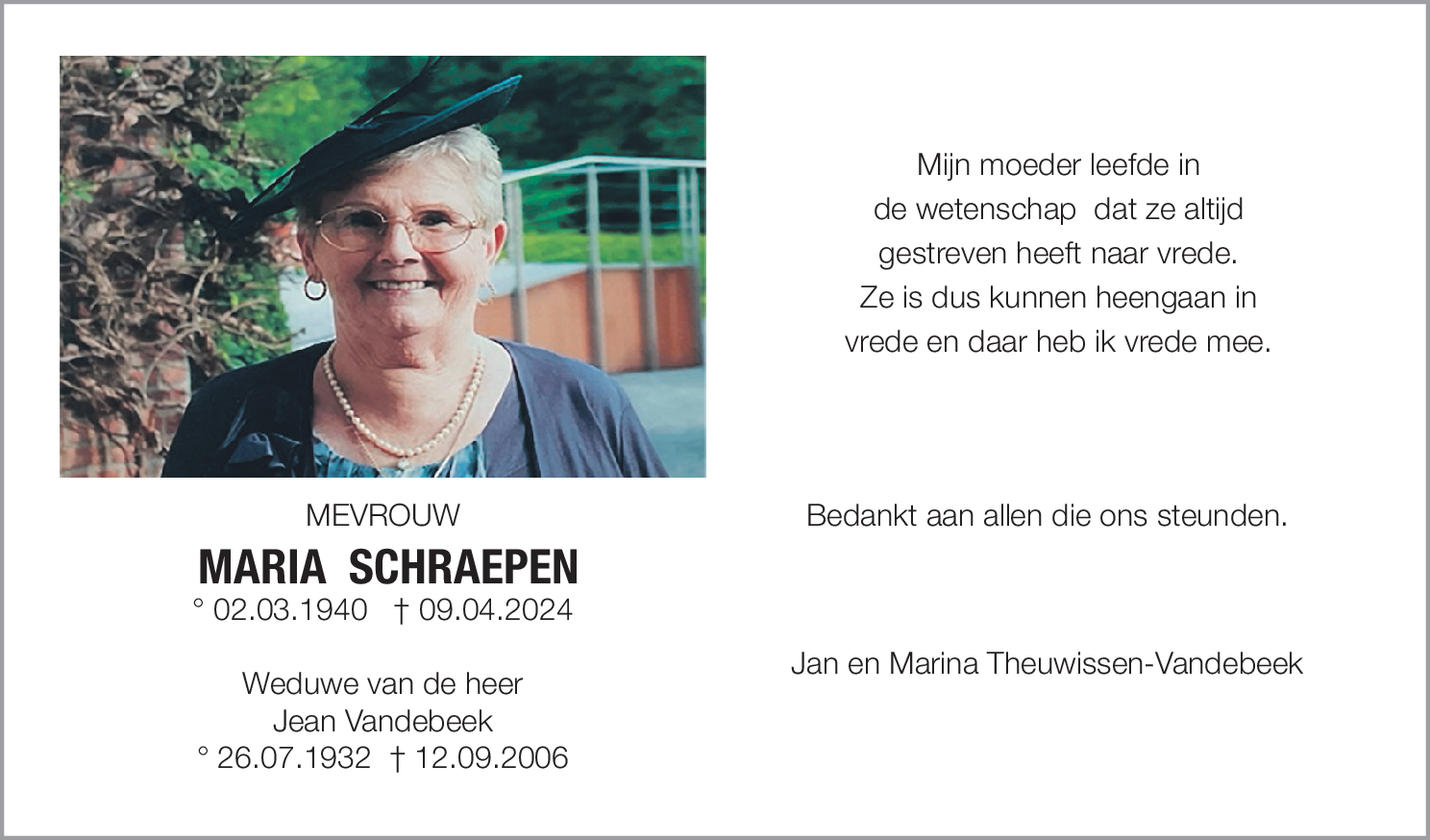 MEVROUW
MARIA SCHRAEPEN
° 02.03.1940 † 09.04.2024

Weduwe van de heer
Jean Vandebeek
° 26.07.1932 † 12.09.2006

Mijn moeder leefde in
de wetenschap dat ze altijd
gestreven heeft naar vrede.
Ze is dus kunnen heengaan in
vrede en daar heb ik vrede mee.

Bedankt aan allen die ons steunden.

Jan en Marina Theuwissen-Vandebeek